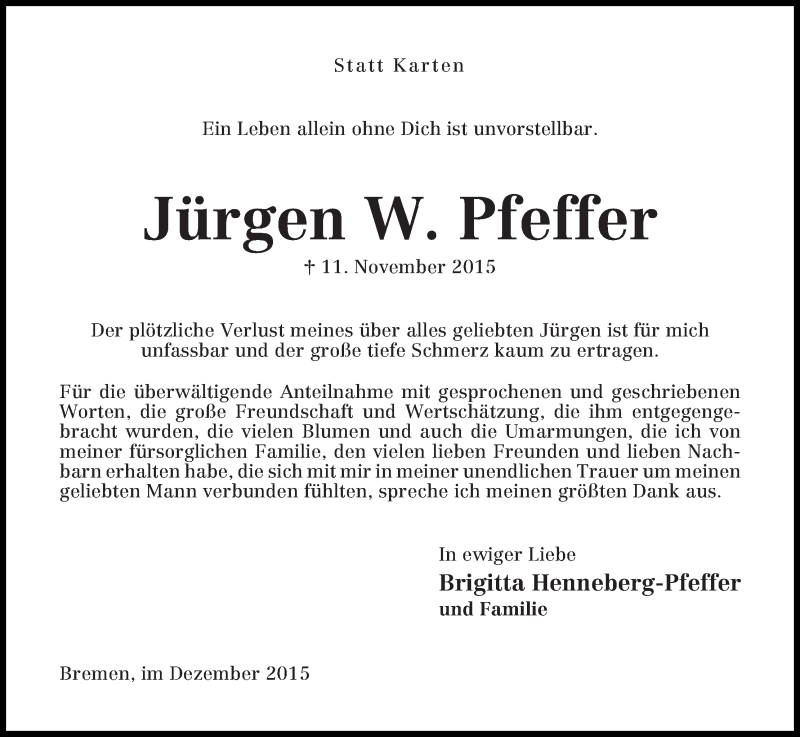 Statt Karten

Ein Leben allein ohne Dich ist unvorstellbar.

Jürgen W. Pfeffer

† 11. November 2015

Der plötzliche Verlust meines über alles geliebten Jürgen ist für mich unfassbar und der große tiefe Schmerz kaum zu ertragen.

Für die überwältigende Anteilnahme mit gesprochenen und geschriebenen Worten, die große Freundschaft und Wertschätzung, die ihm entgegengebracht wurden, die vielen Blumen und auch die Umarmungen, die ich von meiner fürsorglichen Familie, den vielen lieben Freunden und lieben Nachbarn erhalten habe, die sich mit mir in meiner unendlichen Trauer um meinen geliebten Mann verbunden fühlten, spreche ich meinen größten Dank aus.

In ewiger Liebe
Brigitta Henneberg-Pfeffer
und Familie

Bremen, im Dezember 2015